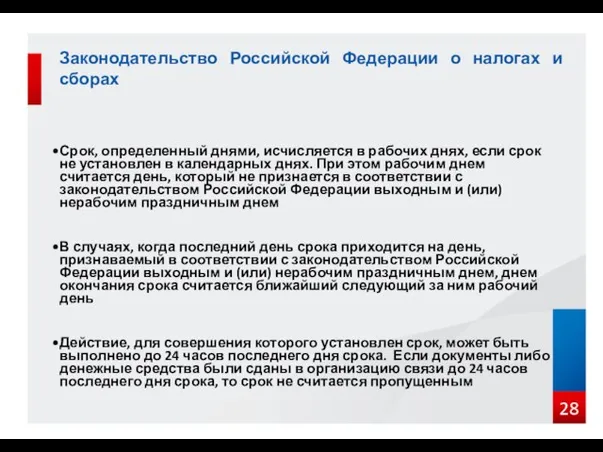 Законодательство Российской Федерации о налогах и сборах

•Срок, определенный днями, исчисляется в рабочих днях, если срок не установлен в календарных днях. При этом рабочим днем считается день, который не признается в соответствии с законодательством Российской Федерации выходным и (или) нерабочим праздничным днем

•В случаях, когда последний день срока приходится на день, признаваемый в соответствии с законодательством Российской Федерации выходным и (или) нерабочим праздничным днем, днем окончания срока считается ближайший следующий за ним рабочий день

•Действие, для совершения которого установлен срок, может быть выполнено до 24 часов последнего дня срока. Если документы либо денежные средства были сданы в организацию связи до 24 часов последнего дня срока, то срок не считается пропущенным

28